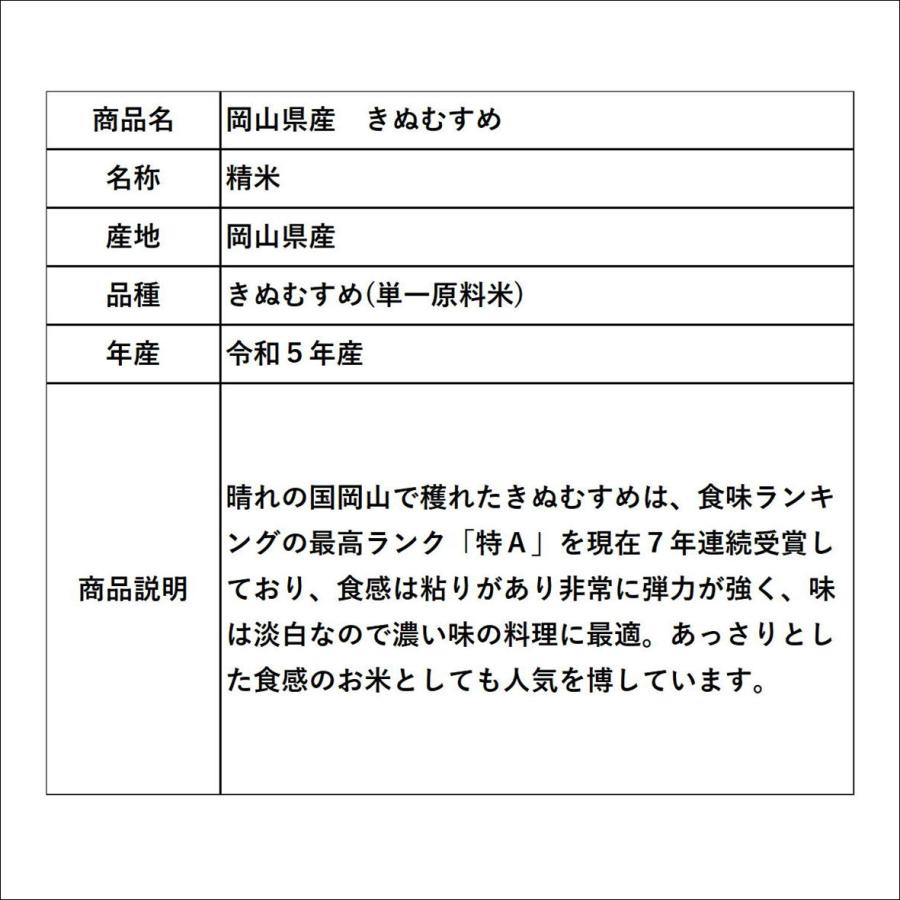 | 商品名 | 岡山県産　きぬむすめ |
|---|---|
| 名称 | 精米 |
| 産地 | 岡山県産 |
| 品種 | きぬむすめ(単一原料米) |
| 年産 | 令和５年産 |
| 商品説明 | 晴れの国岡山で穫れたきぬむすめは、食味ランキングの最高ランク「特Ａ」を現在７年連続受賞しており、食感は粘りがあり非常に弾力が強く、味は淡白なので濃い味の料理に最適。あっさりとした食感のお米としても人気を博しています。 |